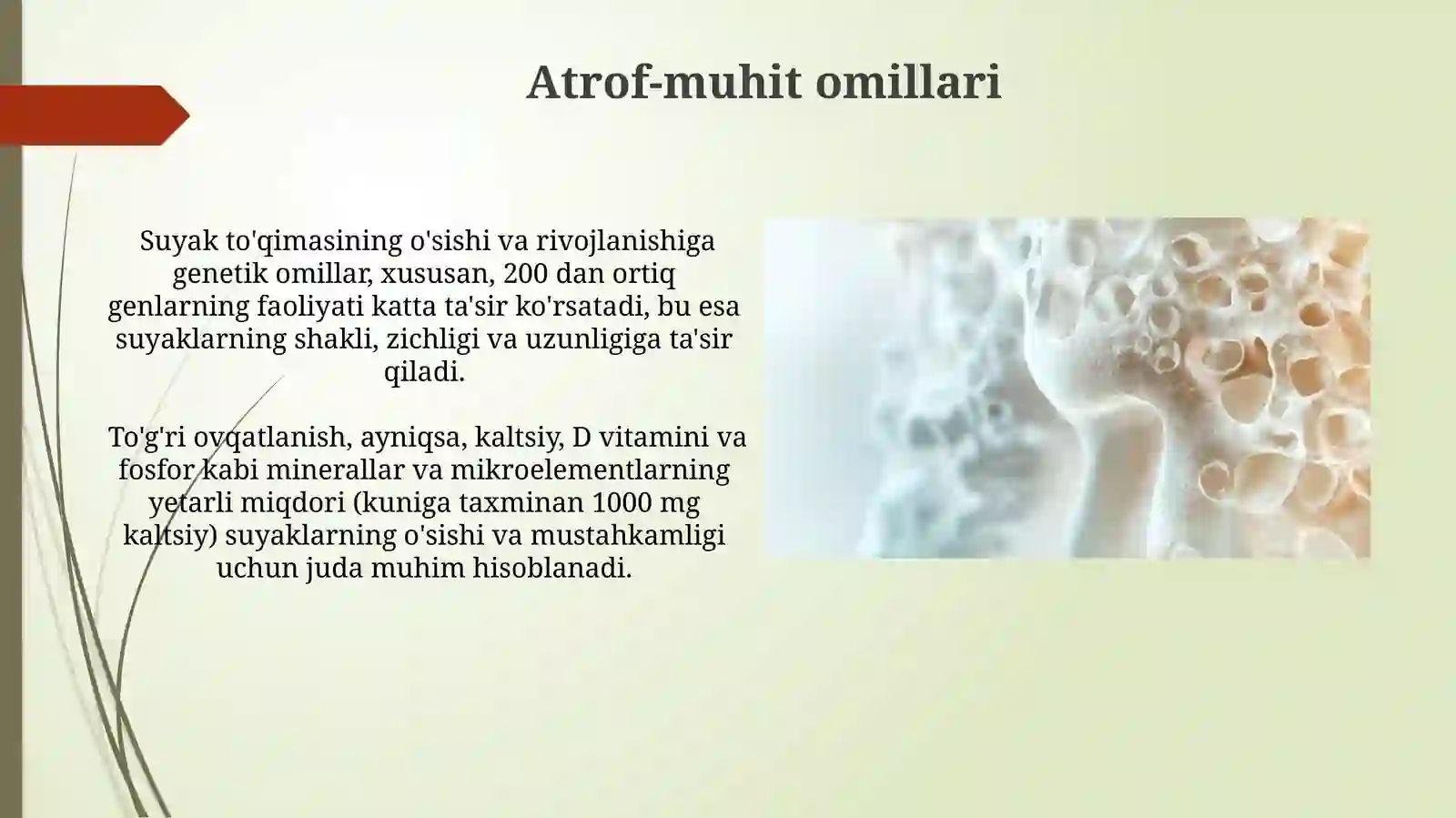 Atrof-muhit omillari

Suyak to'qimasining o'sishi va rivojlanishiga genetik omillar, xususan, 200 dan ortiq genlarning faoliyati katta ta'sir ko'rsatadi, bu esa suyaklarning shakli, zichligi va uzunligiga ta'sir qiladi.

To'g'ri ovqatlanish, ayniqsa, kaltsiy, D vitamini va fosfor kabi minerallar va mikroelementlarning yetarli miqdori (kuniga taxminan 1000 mg kaltsiy) suyaklarning o'sishi va mustahkamligi uchun juda muhim hisoblanadi.